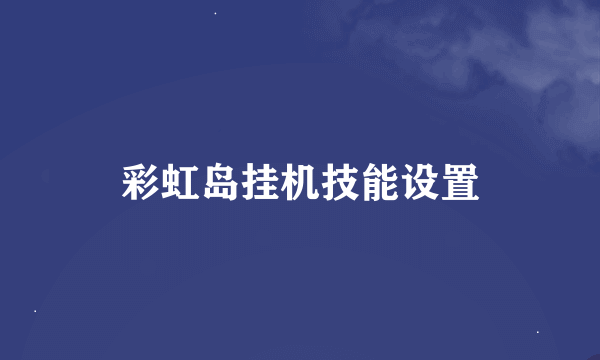 彩虹岛挂机技能设置